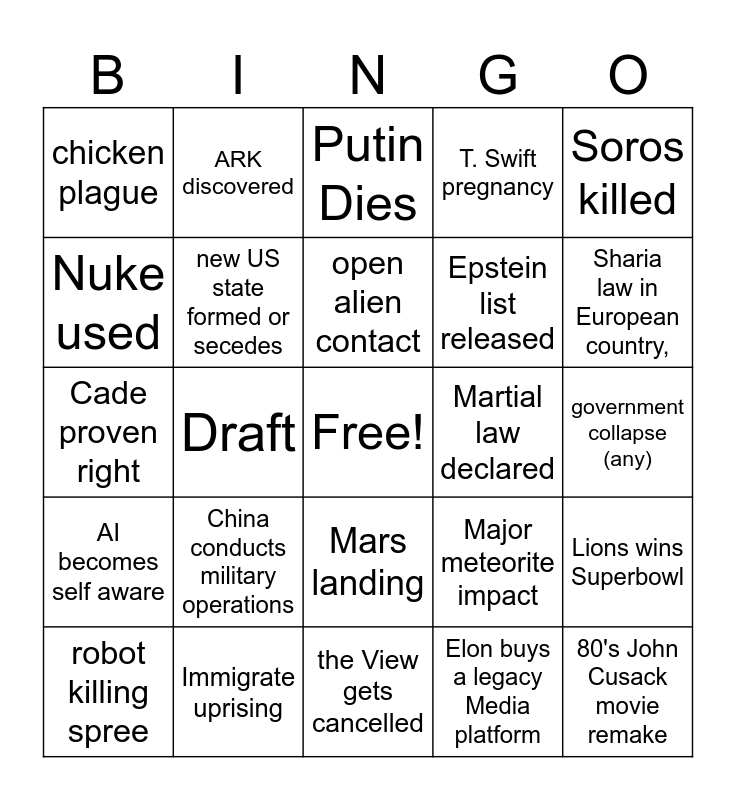 | B | I | N | G | O |
|---|---|---|---|---|
| chicken plague | ARK discovered | Putin Dies | T. Swift pregnancy | Soros killed |
| Nuke used | new US state formed or secedes | open alien contact | Epstein list released | Sharia law in European country, |
| Cade proven right | Draft | Free! | Martial law declared | government collapse (any) |
| AI becomes self aware | China conducts military operations | Mars landing | Major meteorite impact | Lions wins Superbowl |
| robot killing spree | Immigrate uprising | the View gets cancelled | Elon buys a legacy Media platform | 80's John Cusack movie remake |